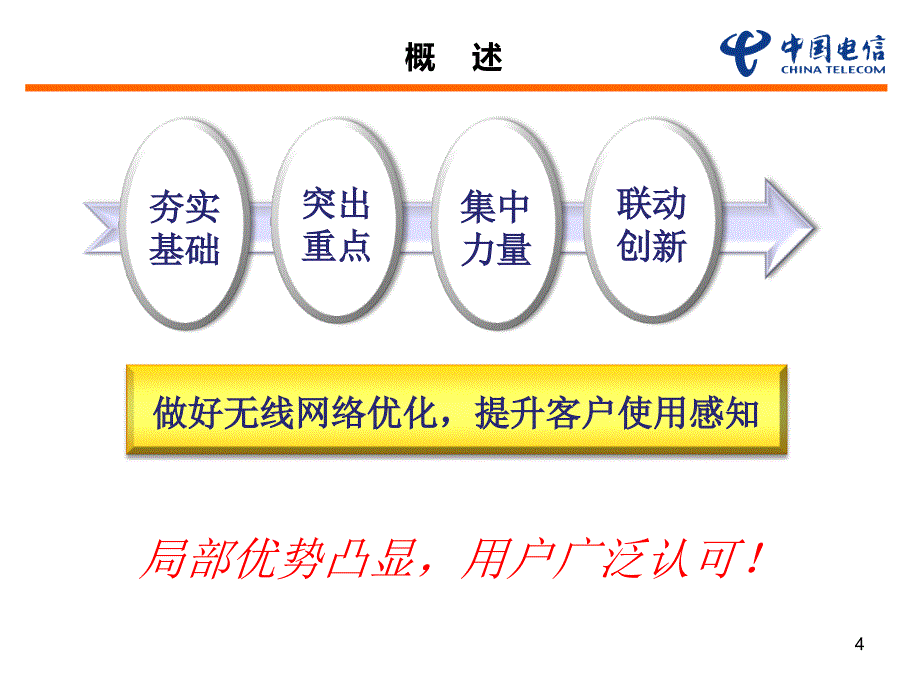 概 述

中国电信
CHINA TELECOM

夯实基础

突出重点

集中力量

联动创新

做好无线网络优化，提升客户使用感知

局部优势凸显，用户广泛认可！

4